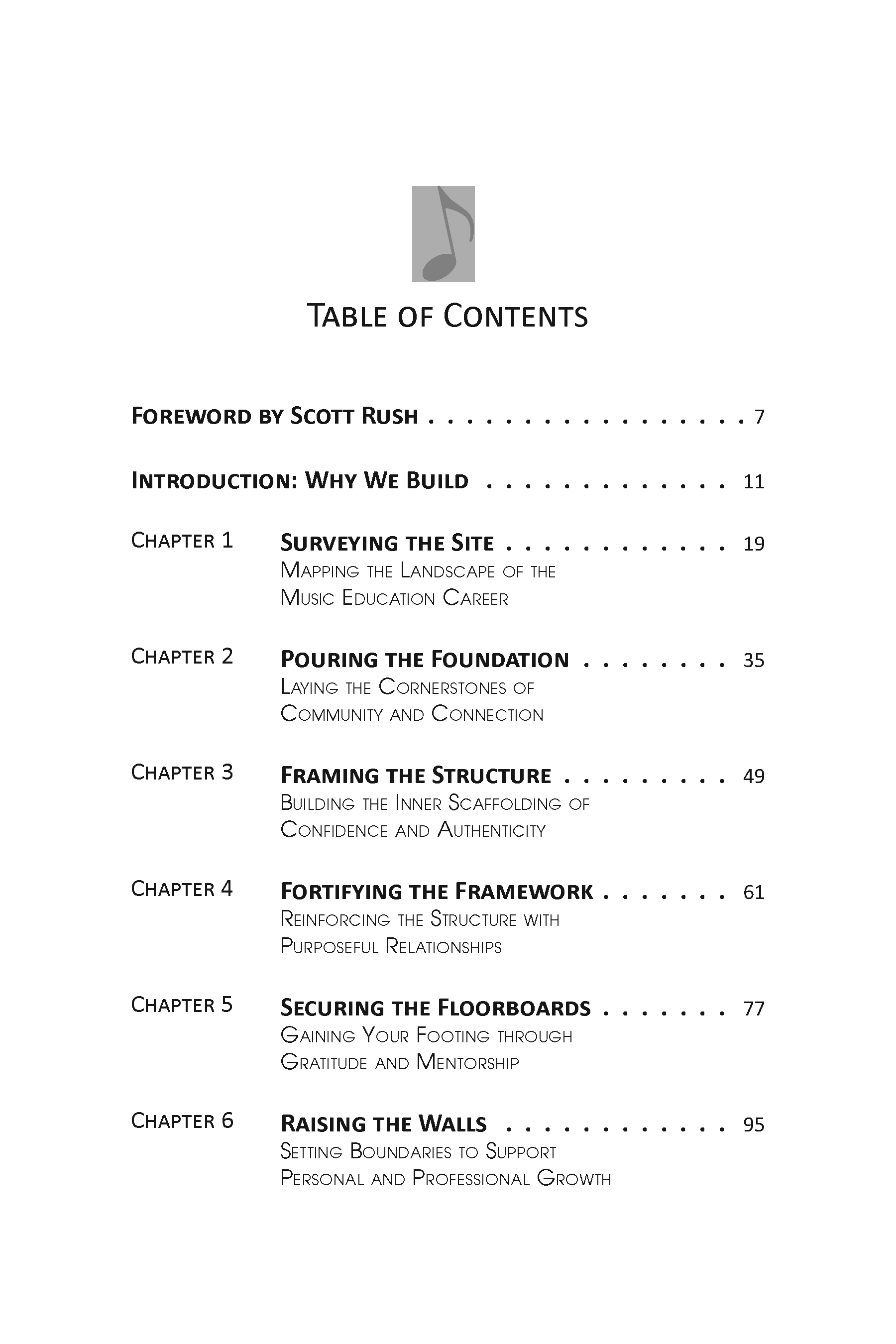 Table of Contents

Foreword by Scott Rush 7

Introduction: Why We Build 11

Chapter 1 Surveying the Site 19
Mapping the Landscape of the Music Education Career

Chapter 2 Pouring the Foundation 35
Laying the Cornerstones of Community and Connection

Chapter 3 Framing the Structure 49
Building the Inner Scaffolding of Confidence and Authenticity

Chapter 4 Fortifying the Framework 61
Reinforcing the Structure with Purposeful Relationships

Chapter 5 Securing the Floorboards 77
Gaining Your Footing through Gratitude and Mentorship

Chapter 6 Raising the Walls 95
Setting Boundaries to Support Personal and Professional Growth